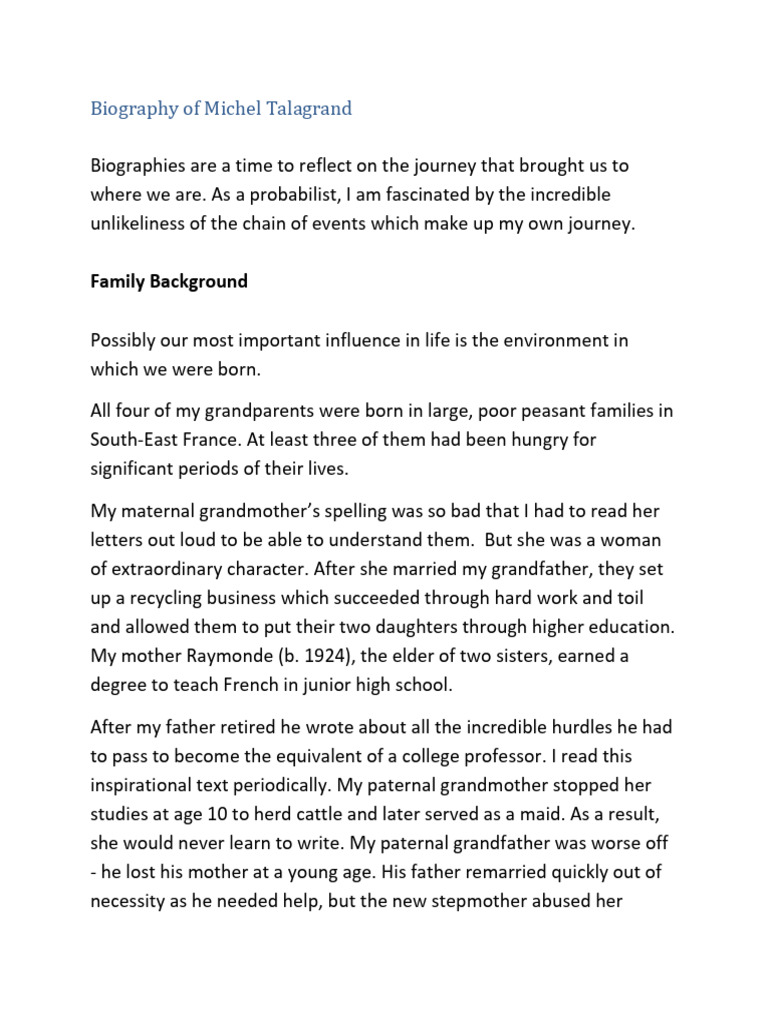 Biography of Michel Talagrand

Biographies are a time to reflect on the journey that brought us to where we are. As a probabilist, I am fascinated by the incredible unlikeliness of the chain of events which make up my own journey.

Family Background

Possibly our most important influence in life is the environment in which we were born.

All four of my grandparents were born in large, poor peasant families in South-East France. At least three of them had been hungry for significant periods of their lives.

My maternal grandmother's spelling was so bad that I had to read her letters out loud to be able to understand them. But she was a woman of extraordinary character. After she married my grandfather, they set up a recycling business which succeeded through hard work and toil and allowed them to put their two daughters through higher education. My mother Raymonde (b. 1924), the elder of two sisters, earned a degree to teach French in junior high school.

After my father retired he wrote about all the incredible hurdles he had to pass to become the equivalent of a college professor. I read this inspirational text periodically. My paternal grandmother stopped her studies at age 10 to herd cattle and later served as a maid. As a result, she would never learn to write. My paternal grandfather was worse off - he lost his mother at a young age. His father remarried quickly out of necessity as he needed help, but the new stepmother abused her